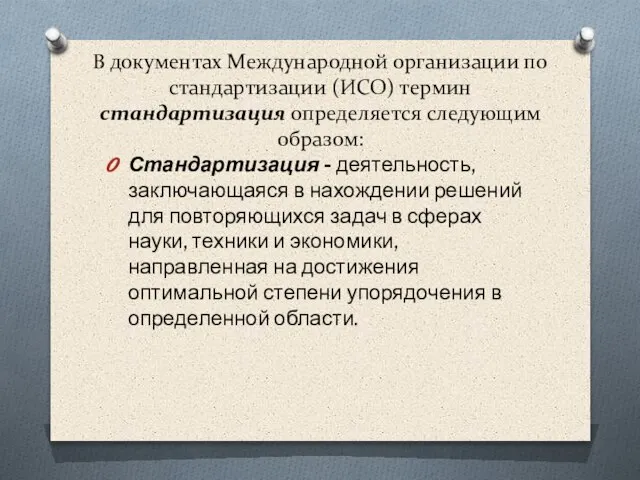 В документах Международной организации по стандартизации (ИСО) термин стандартизация определяется следующим образом:

Стандартизация - деятельность, заключающаяся в нахождении решений для повторяющихся задач в сферах науки, техники и экономики, направленная на достижения оптимальной степени упорядочения в определенной области.